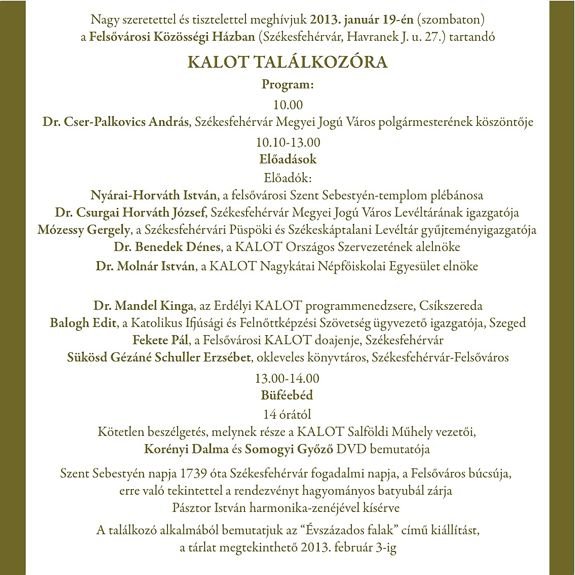 Nagy szeretettel és tisztelettel meghívjuk 2013. január 19-én (szombaton) a Felsővárosi Közösségi Házban (Székesfehérvár, Havranek J. u. 27.) tartandó

KALOT TALÁLKOZÓRA

Program:

10.00

Dr. Cser-Palkovics András, Székesfehérvár Megyei Jogú Város polgármesterének köszöntője

10.10-13.00

Előadások

Előadók:

Nyárai-Horváth István, a felsővárosi Szent Sebestyén-templom plébánosa

Dr. Csurgai Horváth József, Székesfehérvár Megyei Jogú Város Levéltárának igazgatója

Mózessy Gergely, a Székesfehérvári Püspöki és Székeskáptalani Levéltár gyűjteményigazgatója

Dr. Benedek Dénes, a KALOT Országos Szervezetének alelnöke

Dr. Molnár István, a KALOT Nagykátai Népfőiskolai Egyesület elnöke

Dr. Mandel Kinga, az Erdélyi KALOT programmenedzsere, Csíkszereda

Balogh Edit, a Katolikus Ifjúsági és Felnőttképzési Szövetség ügyvezető igazgatója, Szeged

Fekete Pál, a Felsővárosi KALOT doajenje, Székesfehérvár

Sükösd Gézáné Schuller Erzsébet, okleveles könyvtáros, Székesfehérvár-Felsőváros

13.00-14.00

Büféebéd

14 órától

Kötetlen beszélgetés, melynek része a KALOT Salföldi Műhely vezetői, Korényi Dalma és Somogyi Győző DVD bemutatója

Szent Sebestyén napja 1739 óta Székesfehérvár fogadalmi napja, a Felsőváros búcsúja, erre való tekintettel a rendezvényt hagyományos batyubál zárja Pásztor István harmonika-zenéjével kísérve

A találkozó alkalmából bemutatjuk az “Évszázados falak” című kiállítást, a tárlat megtekinthető 2013. február 3-ig